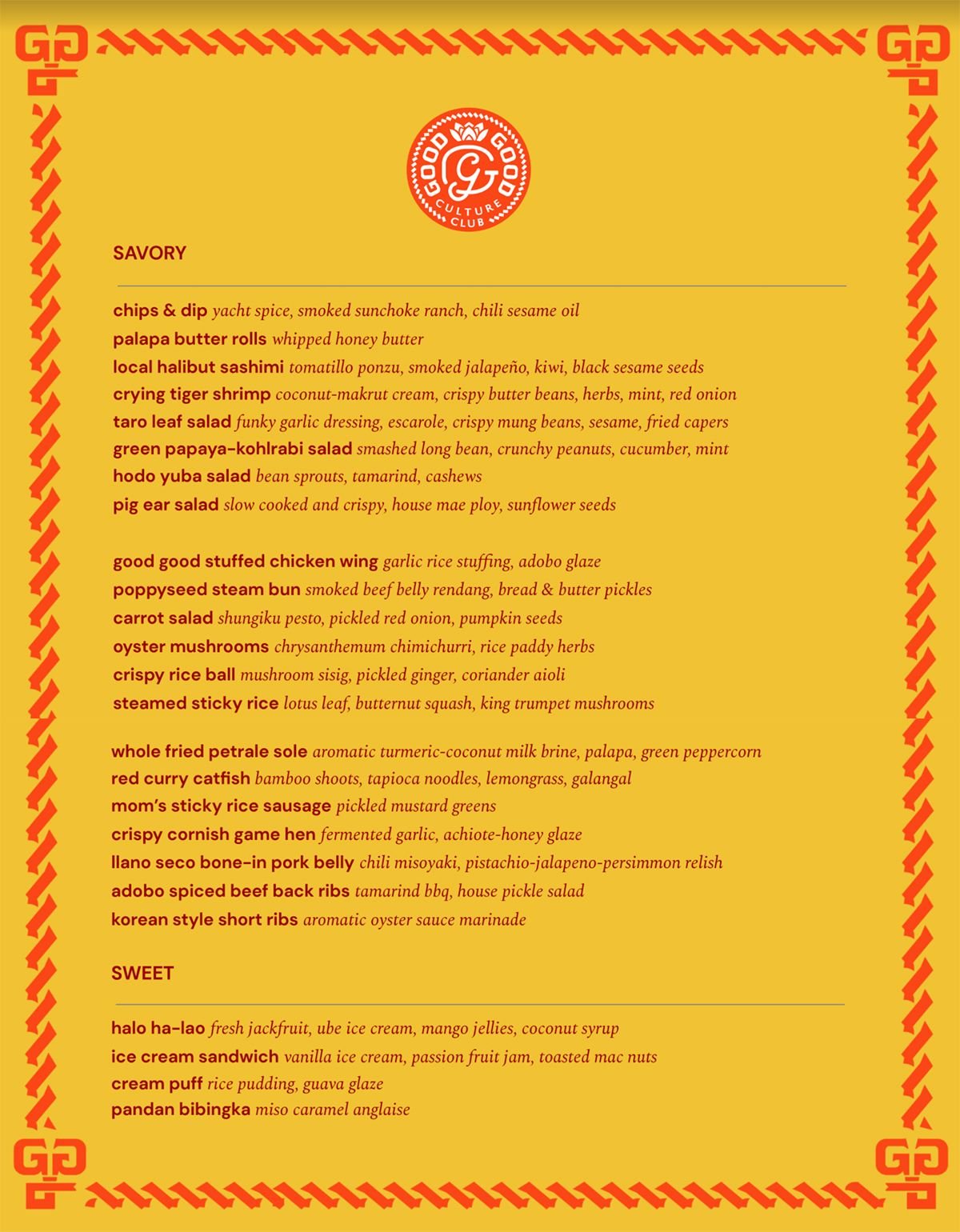 GOOD GOOD CULTURE CLUB

SAVORY

chips & dip yacht spice, smoked sunchoke ranch, chili sesame oil
palapa butter rolls whipped honey butter
local halibut sashimi tomatillo ponzu, smoked jalapeño, kiwi, black sesame seeds
crying tiger shrimp coconut-makrut cream, crispy butter beans, herbs, mint, red onion
taro leaf salad funky garlic dressing, escarole, crispy mung beans, sesame, fried capers
green papaya-kohlrabi salad smashed long bean, crunchy peanuts, cucumber, mint
hodo yuba salad bean sprouts, tamarind, cashews
pig ear salad slow cooked and crispy, house mae ploy, sunflower seeds

good good stuffed chicken wing garlic rice stuffing, adobo glaze
poppyseed steam bun smoked beef belly rendang, bread & butter pickles
carrot salad shungiku pesto, pickled red onion, pumpkin seeds
oyster mushrooms chrysanthemum chimichurri, rice paddy herbs
crispy rice ball mushroom sisig, pickled ginger, coriander aioli
steamed sticky rice lotus leaf, butternut squash, king trumpet mushrooms

whole fried petrale sole aromatic turmeric-coconut milk brine, palapa, green peppercorn
red curry catfish bamboo shoots, tapioca noodles, lemongrass, galangal
mom's sticky rice sausage pickled mustard greens
crispy cornish game hen fermented garlic, achiote-honey glaze
llano seco bone-in pork belly chili misoyaki, pistachio-jalapeno-persimmon relish
adobo spiced beef back ribs tamarind bbq, house pickle salad
korean style short ribs aromatic oyster sauce marinade

SWEET

halo ha-lao fresh jackfruit, ube ice cream, mango jellies, coconut syrup
ice cream sandwich vanilla ice cream, passion fruit jam, toasted mac nuts
cream puff rice pudding, guava glaze
pandan bibingka miso caramel anglaise